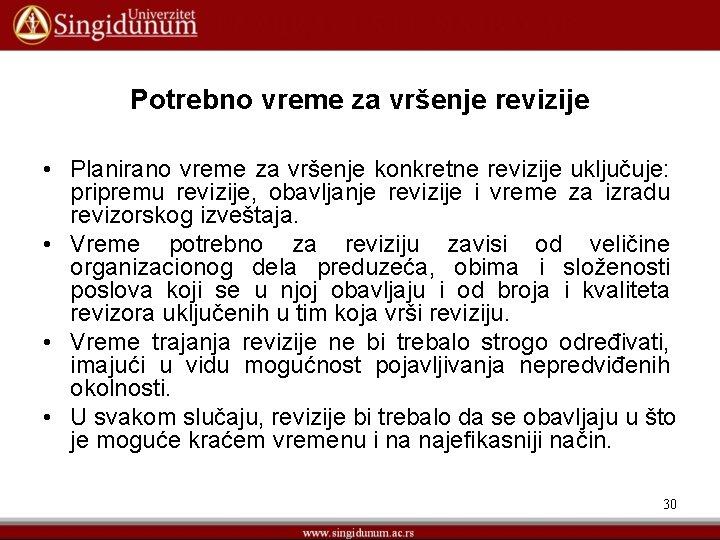 Univerzitet Singidunum

Potrebno vreme za vršenje revizije

• Planirano vreme za vršenje konkretne revizije uključuje: pripremu revizije, obavljanje revizije i vreme za izradu revizorskog izveštaja.
• Vreme potrebno za reviziju zavisi od veličine organizacionog dela preduzeća, obima i složenosti poslova koji se u njoj obavljaju i od broja i kvaliteta revizora uključenih u tim koja vrši reviziju.
• Vreme trajanja revizije ne bi trebalo strogo određivati, imajući u vidu mogućnost pojavljivanja nepredviđenih okolnosti.
• U svakom slučaju, revizije bi trebalo da se obavljaju u što je moguće kraćem vremenu i na najefikasniji način.

30

www.singidunum.ac.rs